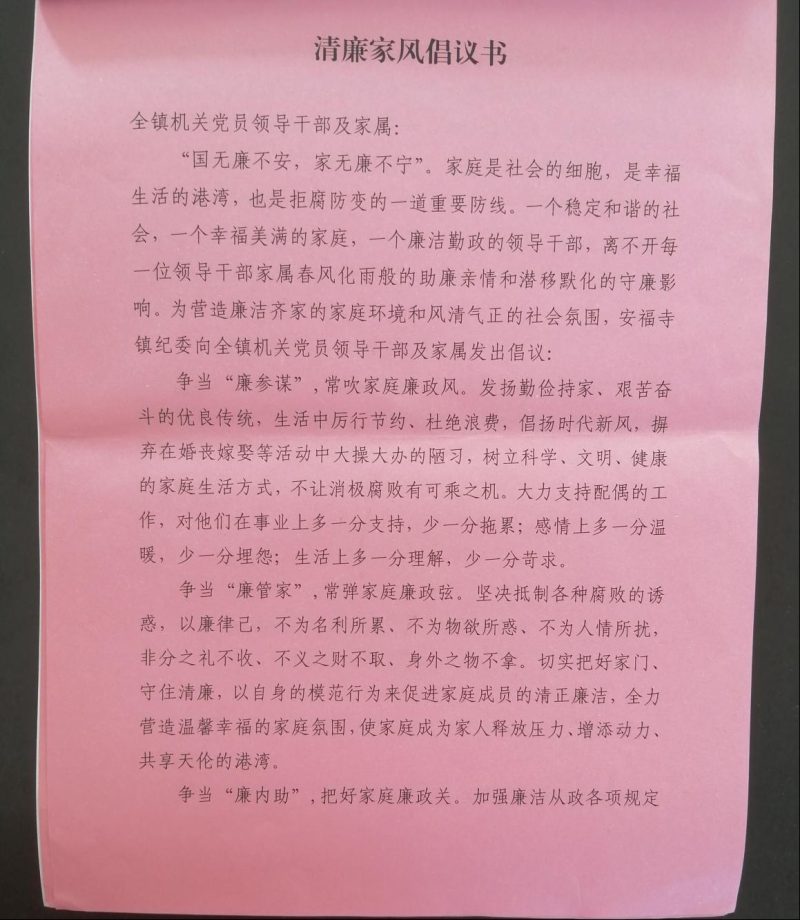 清廉家风倡议书

全镇机关党员领导干部及家属：

“国无廉不安，家无廉不宁”。家庭是社会的细胞，是幸福生活的港湾，也是拒腐防变的一道重要防线。一个稳定和谐的社会，一个幸福美满的家庭，一个廉洁勤政的领导干部，离不开每一位领导干部家属春风化雨般的助廉亲情和潜移默化的守廉影响。为营造廉洁齐家的家庭环境和风清气正的社会氛围，安福寺镇纪委向全镇机关党员领导干部及家属发出倡议：

争当“廉参谋”，常吹家庭廉政风。发扬勤俭持家、艰苦奋斗的优良传统，生活中厉行节约、杜绝浪费，倡扬时代新风，摒弃在婚丧嫁娶等活动中大操大办的陋习，树立科学、文明、健康的家庭生活方式，不让消极腐败有可乘之机。大力支持配偶的工作，对他们在事业上多一分支持，少一分拖累；感情上多一分温暖，少一分埋怨；生活上多一分理解，少一分苛求。

争当“廉管家”，常弹家庭廉政弦。坚决抵制各种腐败的诱惑，以廉律己，不为名利所累、不为物欲所惑、不为人情所扰，非分之礼不收、不义之财不取、身外之物不拿。切实把好家门、守住清廉，以自身的模范行为来促进家庭成员的清正廉洁，全力营造温馨幸福的家庭氛围，使家庭成为家人释放压力、增添动力、共享天伦的港湾。

争当“廉内助”，把好家庭廉政关。加强廉洁从政各项规定